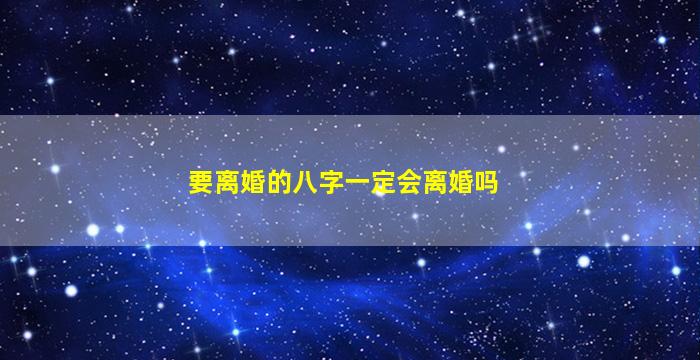 要离婚的八字一定会离婚吗